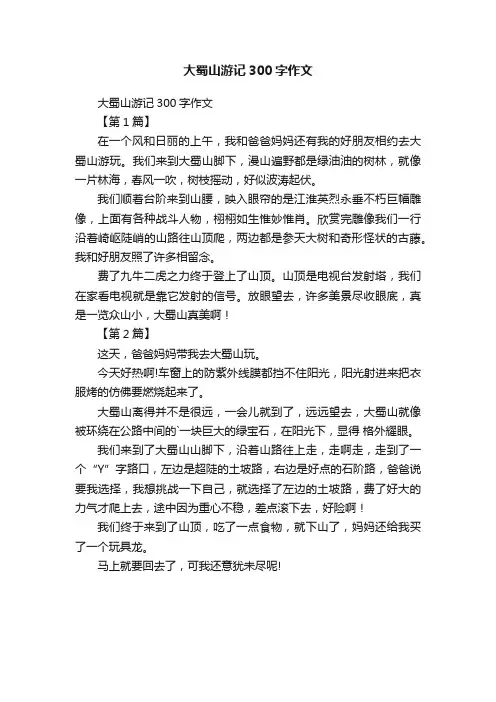 大蜀山游记300字作文

大蜀山游记300字作文

【第1篇】

在一个风和日丽的上午，我和爸爸妈妈还有我的好朋友相约去大蜀山游玩。我们来到大蜀山脚下，漫山遍野都是绿油油的树林，就像一片林海，春风一吹，树枝摇动，好似波涛起伏。

我们顺着台阶来到山腰，映入眼帘的是江淮英烈永垂不朽巨幅雕像，上面有各种战斗人物，栩栩如生惟妙惟肖。欣赏完雕像我们一行沿着崎岖陡峭的山路往山顶爬，两边都是参天大树和奇形怪状的古藤。我和好朋友照了许多相留念。

费了九牛二虎之力终于登上了山顶。山顶是电视台发射塔，我们在家看电视就是靠它发射的信号。放眼望去，许多美景尽收眼底，真是一览众山小，大蜀山真美啊！

【第2篇】

这天，爸爸妈妈带我去大蜀山玩。

今天好热啊!车窗上的防紫外线膜都挡不住阳光，阳光射进来把衣服烤的仿佛要燃烧起来了。

大蜀山离得并不是很远，一会儿就到了，远远望去，大蜀山就像被环绕在公路中间的`一块巨大的绿宝石，在阳光下，显得 格外耀眼。

我们来到了大蜀山山脚下，沿着山路往上走，走啊走，走到了一个“Y”字路口，左边是超陡的土坡路，右边是好点的石阶路，爸爸说要我选择，我想挑战一下自己，就选择了左边的土坡路，费了好大的力气才爬上去，途中因为重心不稳，差点滚下去，好险啊！

我们终于来到了山顶，吃了一点食物，就下山了，妈妈还给我买了一个玩具龙。

马上就要回去了，可我还意犹未尽呢!